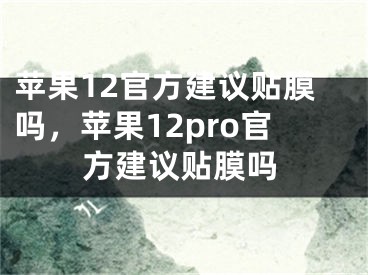 苹果12官方建议贴膜吗，苹果12pro官方建议贴膜吗